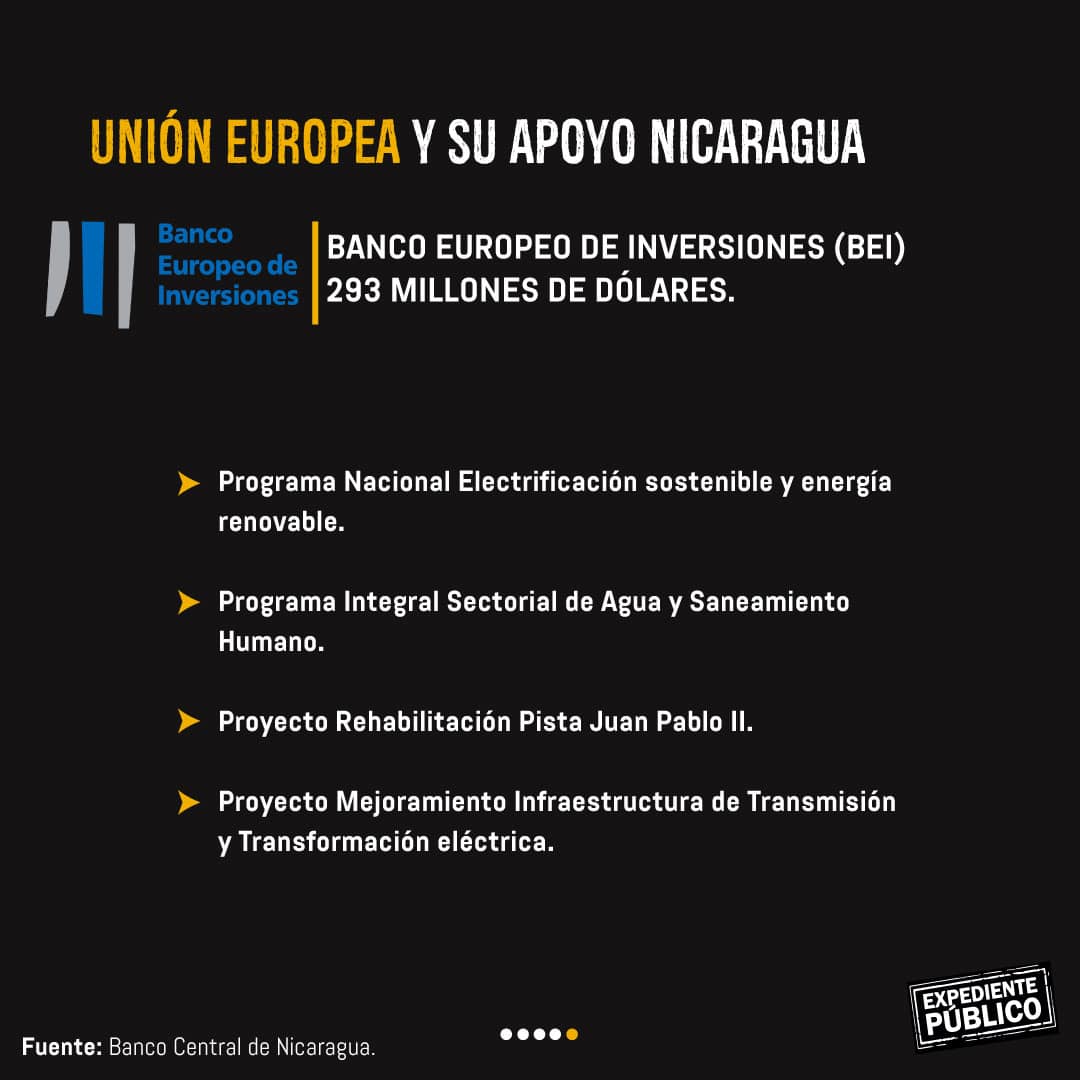 UNIÓN EUROPEA Y SU APOYO NICARAGUA

Banco
Europeo de
Inversiones

BANCO EUROPEO DE INVERSIONES (BEI)
293 MILLONES DE DÓLARES.

➤ Programa Nacional Electrificación sostenible y energía renovable.

➤ Programa Integral Sectorial de Agua y Saneamiento Humano.

➤ Proyecto Rehabilitación Pista Juan Pablo II.

➤ Proyecto Mejoramiento Infraestructura de Transmisión y Transformación eléctrica.

Fuente: Banco Central de Nicaragua.

EXPEDIENTE
PÚBLICO